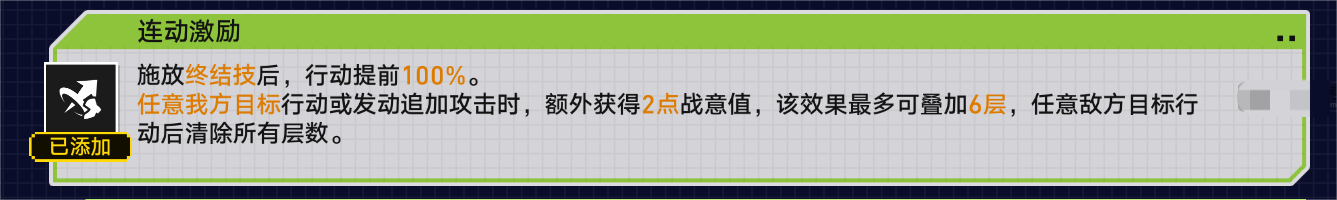 连动激励

已添加

施放终结技后，行动提前100%。
任意我方目标行动或发动追加攻击时，额外获得2点战意值，该效果最多可叠加6层，任意敌方目标行动后清除所有层数。